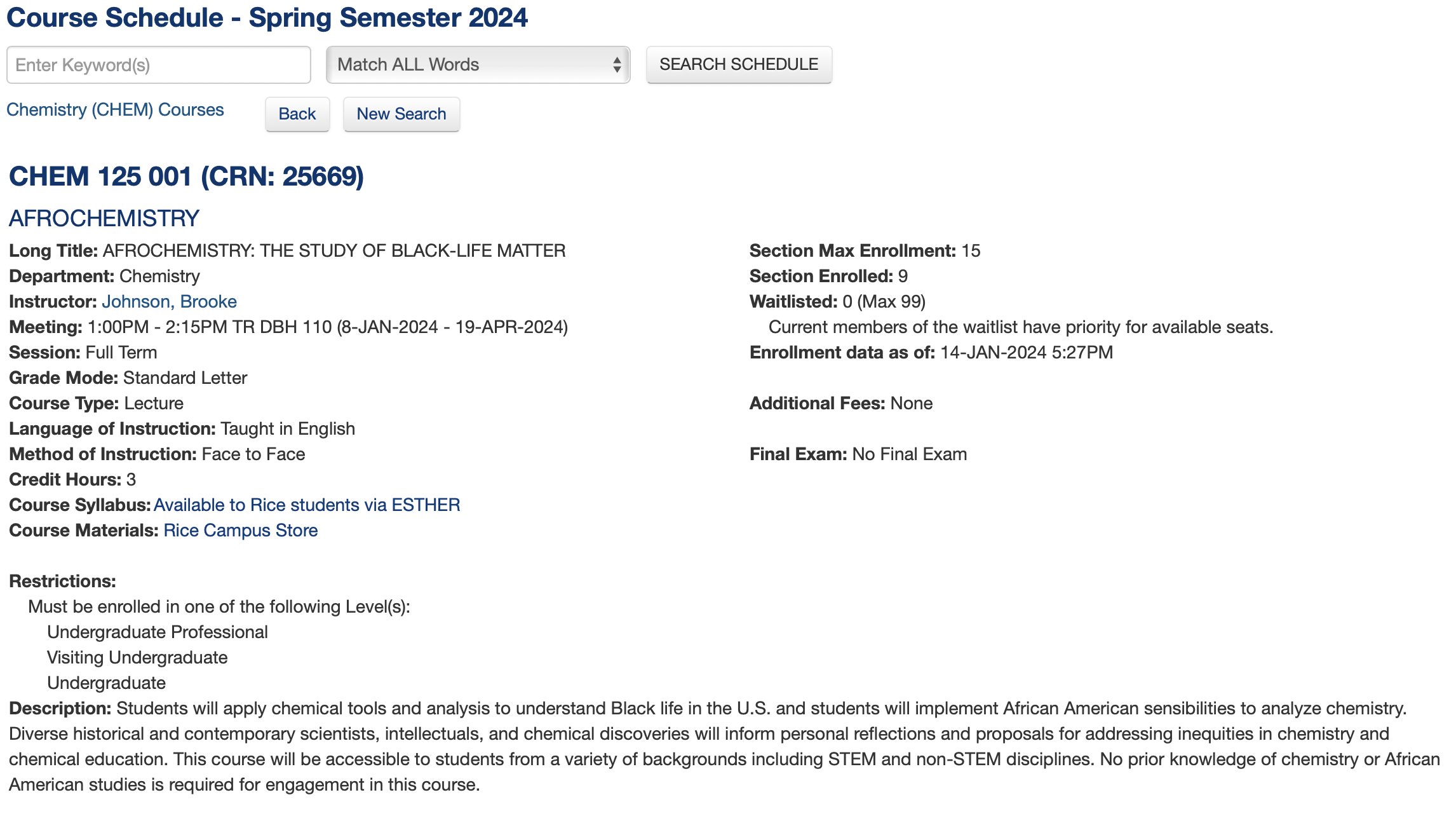 Course Schedule - Spring Semester 2024

Enter Keyword(s)

Match ALL Words

SEARCH SCHEDULE

Chemistry (CHEM) Courses

Back

New Search

CHEM 125 001 (CRN: 25669)

AFROCHEMISTRY

Long Title: AFROCHEMISTRY: THE STUDY OF BLACK-LIFE MATTER
Department: Chemistry
Instructor: Johnson, Brooke
Meeting: 1:00PM - 2:15PM TR DBH 110 (8-JAN-2024 - 19-APR-2024)
Session: Full Term
Grade Mode: Standard Letter
Course Type: Lecture
Language of Instruction: Taught in English
Method of Instruction: Face to Face
Credit Hours: 3
Course Syllabus: Available to Rice students via ESTHER
Course Materials: Rice Campus Store

Section Max Enrollment: 15
Section Enrolled: 9
Waitlisted: 0 (Max 99)
Current members of the waitlist have priority for available seats.
Enrollment data as of: 14-JAN-2024 5:27PM

Additional Fees: None

Final Exam: No Final Exam

Restrictions:
Must be enrolled in one of the following Level(s):
Undergraduate Professional
Visiting Undergraduate
Undergraduate

Description: Students will apply chemical tools and analysis to understand Black life in the U.S. and students will implement African American sensibilities to analyze chemistry. Diverse historical and contemporary scientists, intellectuals, and chemical discoveries will inform personal reflections and proposals for addressing inequities in chemistry and chemical education. This course will be accessible to students from a variety of backgrounds including STEM and non-STEM disciplines. No prior knowledge of chemistry or African American studies is required for engagement in this course.